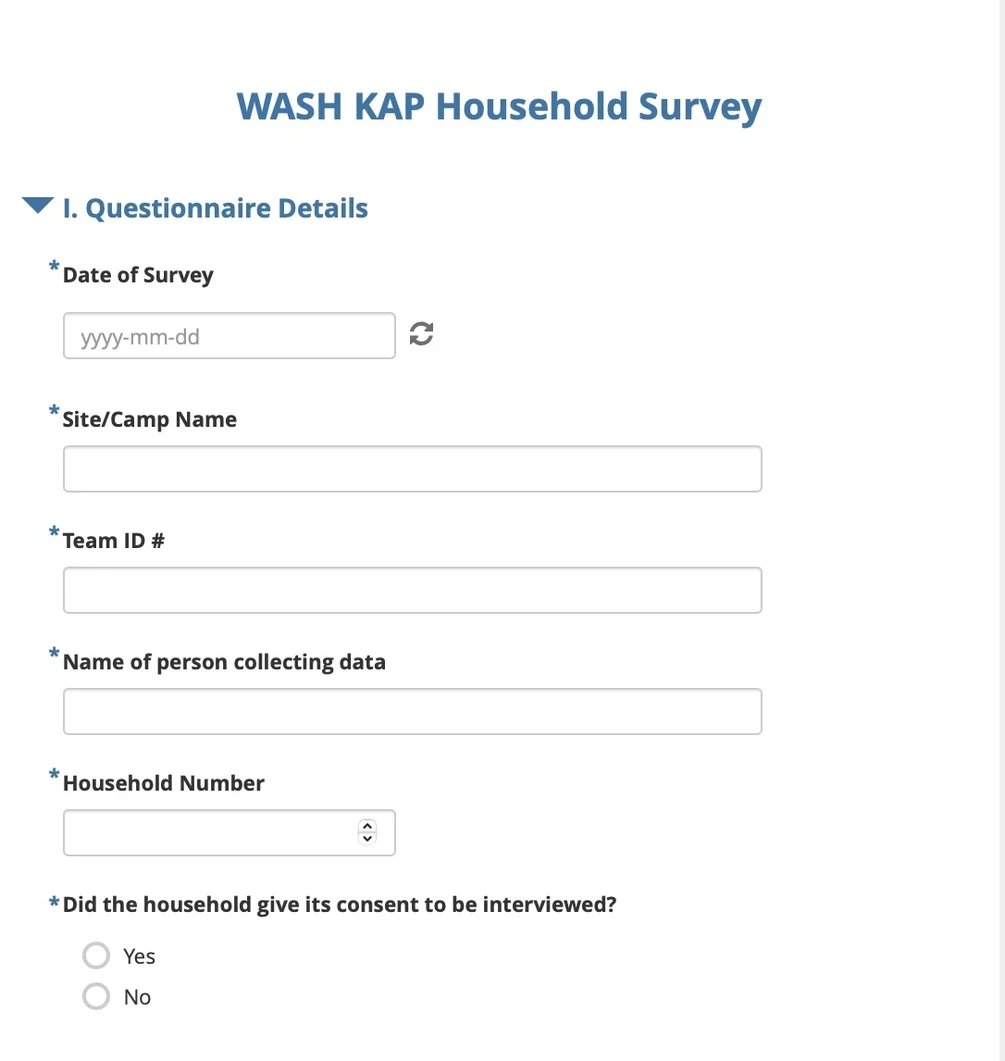 WASH KAP Household Survey

I. Questionnaire Details

*Date of Survey

yyyy-mm-dd

*Site/Camp Name

*Team ID #

*Name of person collecting data

*Household Number

*Did the household give its consent to be interviewed?

Yes

No